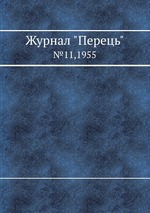 Журнал "Перець"
№11,1955